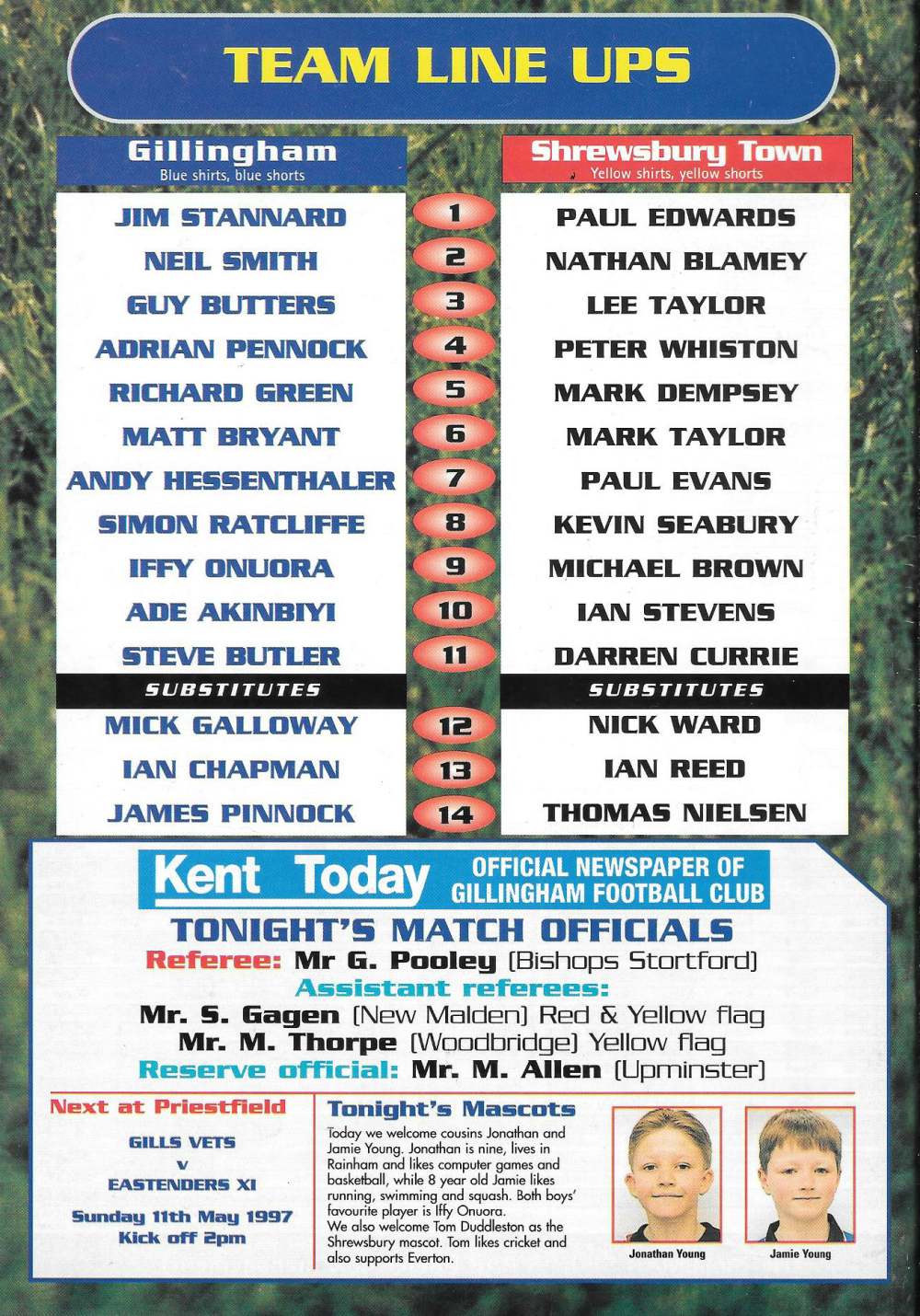 TEAM LINE UPS

| Gillingham<br>Blue shirts, blue shorts | | Shrewsbury Town<br>Yellow shirts, yellow shorts |
|---|---|---|
| JIM STANNARD | 1 | PAUL EDWARDS |
| NEIL SMITH | 2 | NATHAN BLAMEY |
| GUY BUTTERS | 3 | LEE TAYLOR |
| ADRIAN PENNOCK | 4 | PETER WHISTON |
| RICHARD GREEN | 5 | MARK DEMPSEY |
| MATT BRYANT | 6 | MARK TAYLOR |
| ANDY HESSENTHALER | 7 | PAUL EVANS |
| SIMON RATCLIFFE | 8 | KEVIN SEABURY |
| IFFY ONUORA | 9 | MICHAEL BROWN |
| ADE AKINBIYI | 10 | IAN STEVENS |
| STEVE BUTLER | 11 | DARREN CURRIE |
| SUBSTITUTES | | SUBSTITUTES |
| MICK GALLOWAY | 12 | NICK WARD |
| IAN CHAPMAN | 13 | IAN REED |
| JAMES PINNOCK | 14 | THOMAS NIELSEN |

Kent Today OFFICIAL NEWSPAPER OF GILLINGHAM FOOTBALL CLUB

TONIGHT'S MATCH OFFICIALS
Referee: Mr G. Pooley (Bishops Stortford)
Assistant referees:
Mr. S. Gagen (New Malden) Red & Yellow flag
Mr. M. Thorpe (Woodbridge) Yellow flag
Reserve official: Mr. M. Allen (Upminster)

Next at Priestfield

GILLS VETS
v
EASTENDERS XI

Sunday 11th May 1997
Kick off 2pm

Tonight's Mascots

Today we welcome cousins Jonathan and Jamie Young. Jonathan is nine, lives in Rainham and likes computer games and basketball, while 8 year old Jamie likes running, swimming and squash. Both boys' favourite player is Iffy Onuora.
We also welcome Tom Duddleston as the Shrewsbury mascot. Tom likes cricket and also supports Everton.

Jonathan Young

Jamie Young